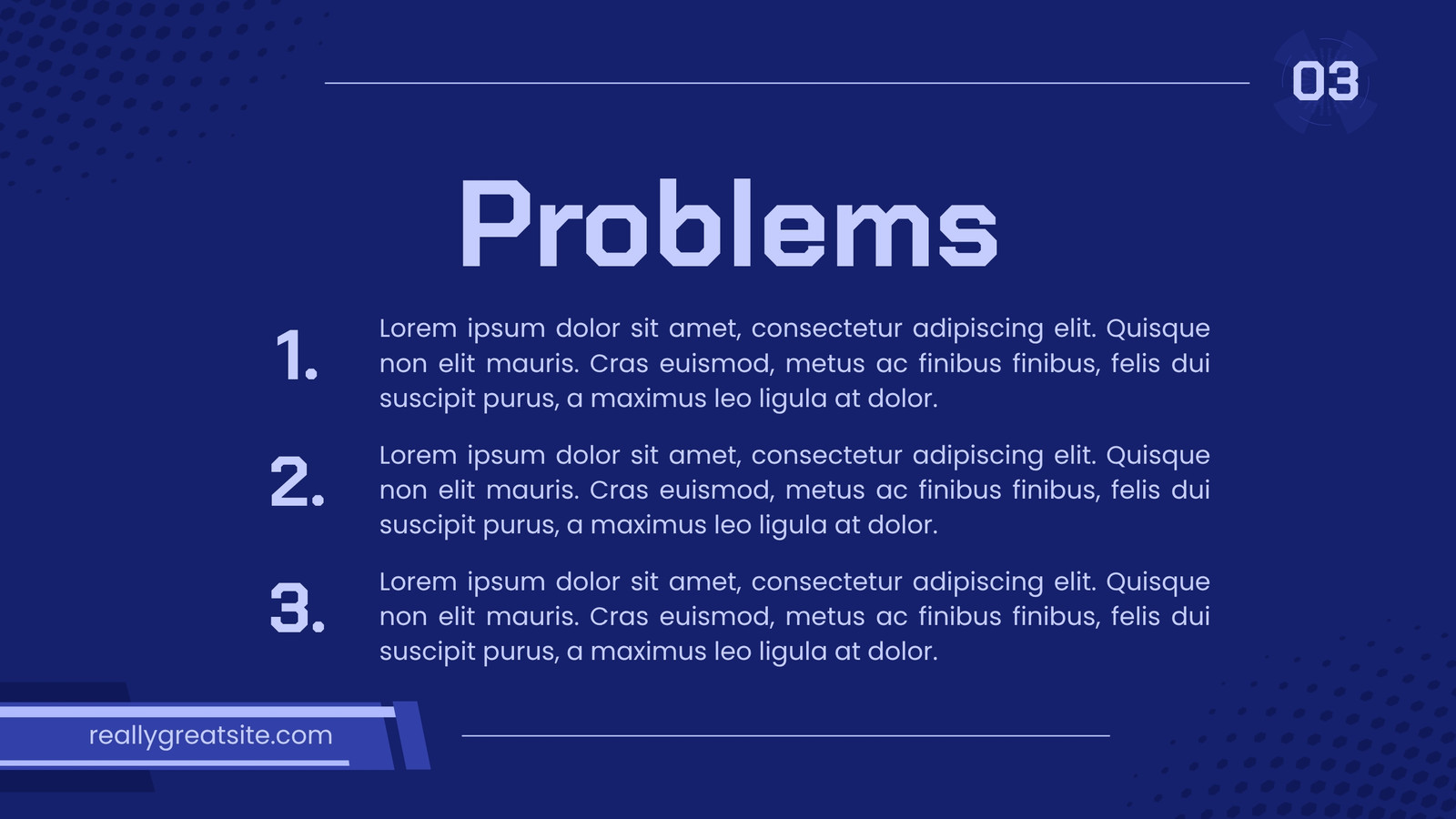 03

Problems

1. Lorem ipsum dolor sit amet, consectetur adipiscing elit. Quisque non elit mauris. Cras euismod, metus ac finibus finibus, felis dui suscipit purus, a maximus leo ligula at dolor.

2. Lorem ipsum dolor sit amet, consectetur adipiscing elit. Quisque non elit mauris. Cras euismod, metus ac finibus finibus, felis dui suscipit purus, a maximus leo ligula at dolor.

3. Lorem ipsum dolor sit amet, consectetur adipiscing elit. Quisque non elit mauris. Cras euismod, metus ac finibus finibus, felis dui suscipit purus, a maximus leo ligula at dolor.

reallygreatsite.com